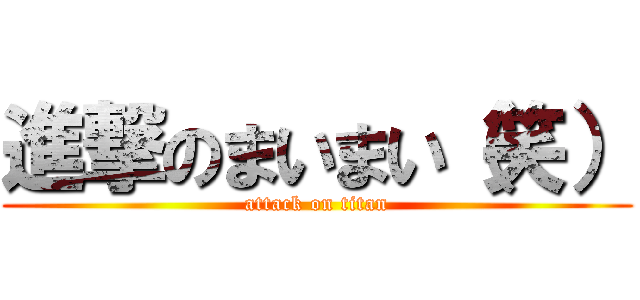 進撃のまいまい（笑）
attack on titan